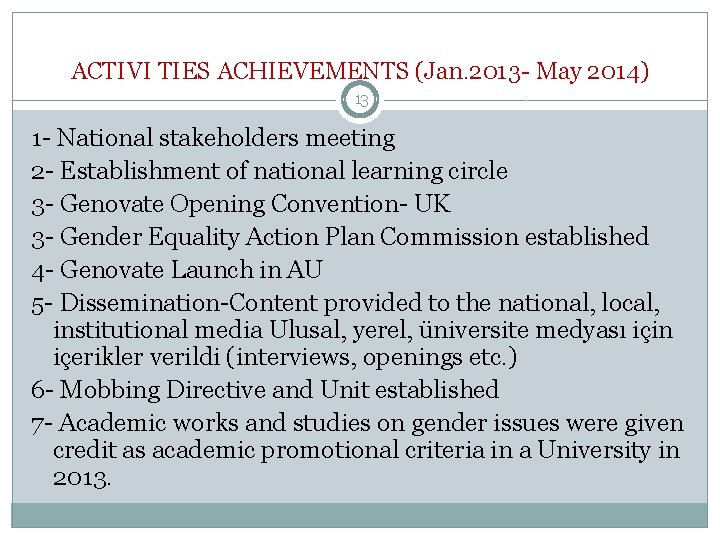 ACTIVI TIES ACHIEVEMENTS (Jan.2013- May 2014)

13

1- National stakeholders meeting
2- Establishment of national learning circle
3- Genovate Opening Convention- UK
3- Gender Equality Action Plan Commission established
4- Genovate Launch in AU
5- Dissemination-Content provided to the national, local, institutional media Ulusal, yerel, üniversite medyası için içerikler verildi (interviews, openings etc.)
6- Mobbing Directive and Unit established
7- Academic works and studies on gender issues were given credit as academic promotional criteria in a University in 2013.